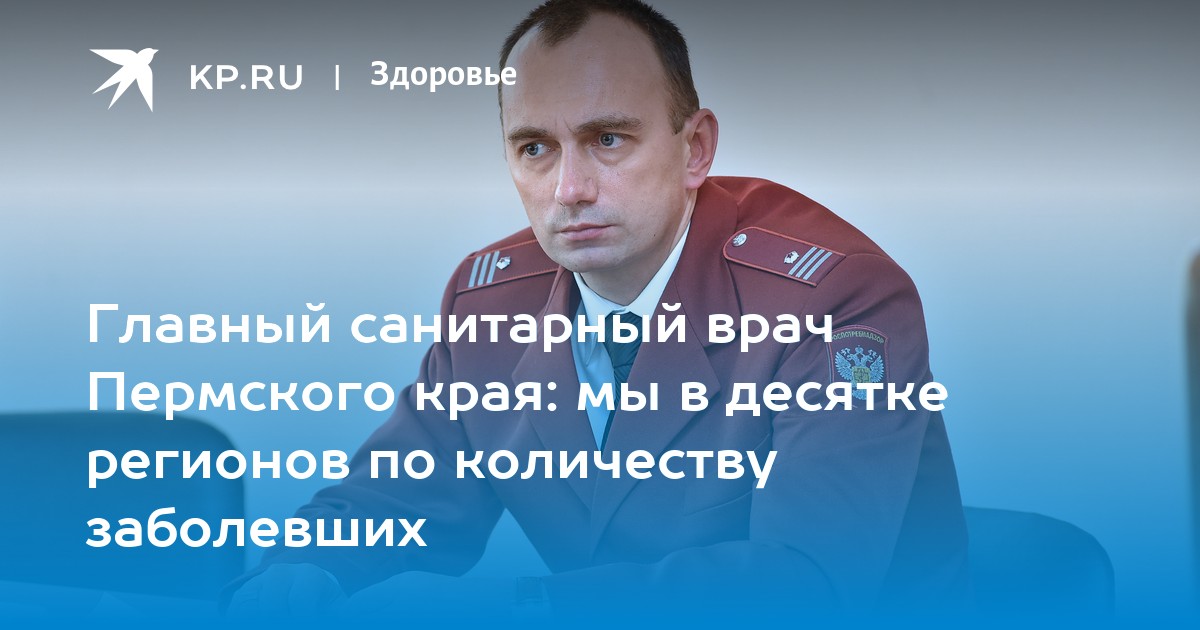 KP.RU | Здоровье

Главный санитарный врач Пермского края: мы в десятке регионов по количеству заболевших